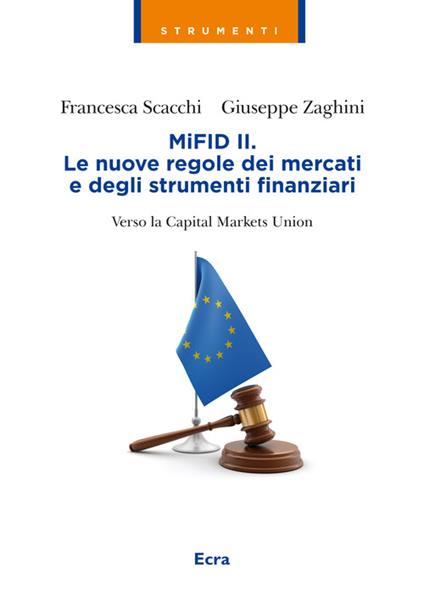 STRUMENTI

Francesca Scacchi Giuseppe Zaghini

MiFID II.
Le nuove regole dei mercati e degli strumenti finanziari

Verso la Capital Markets Union

Ecra